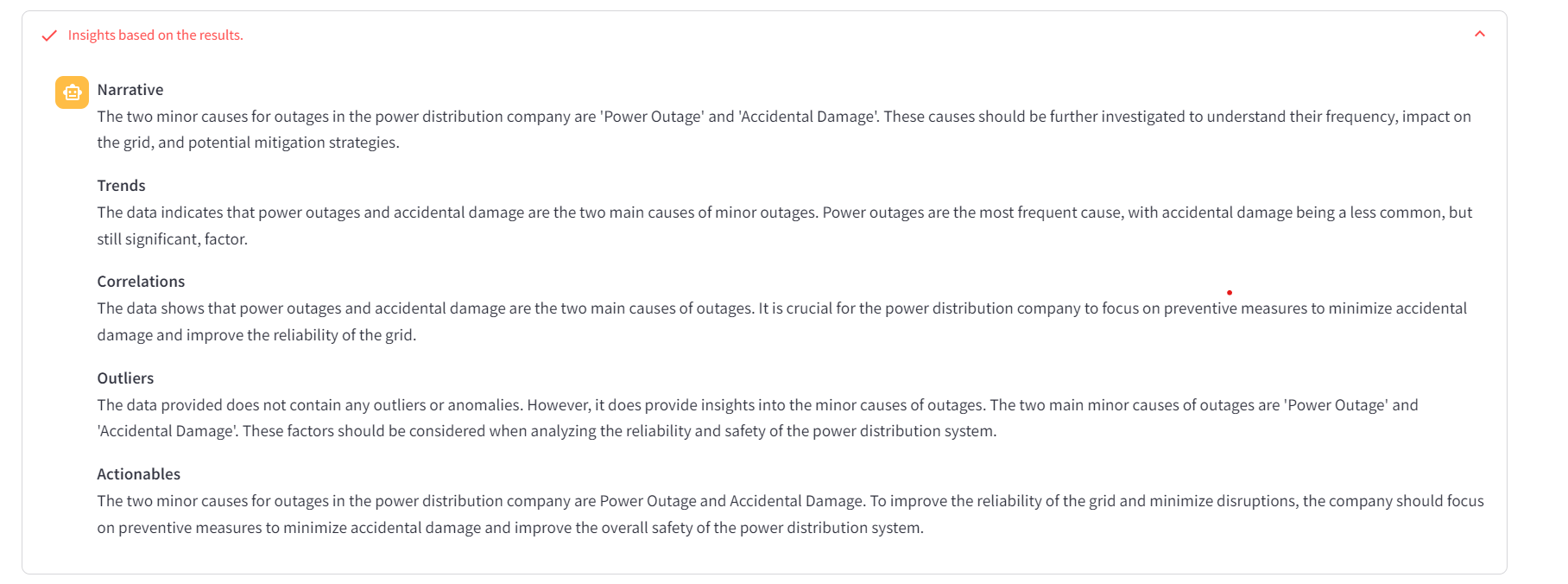 Insights based on the results.

Narrative
The two minor causes for outages in the power distribution company are 'Power Outage' and 'Accidental Damage'. These causes should be further investigated to understand their frequency, impact on the grid, and potential mitigation strategies.

Trends
The data indicates that power outages and accidental damage are the two main causes of minor outages. Power outages are the most frequent cause, with accidental damage being a less common, but still significant, factor.

Correlations
The data shows that power outages and accidental damage are the two main causes of outages. It is crucial for the power distribution company to focus on preventive measures to minimize accidental damage and improve the reliability of the grid.

Outliers
The data provided does not contain any outliers or anomalies. However, it does provide insights into the minor causes of outages. The two main minor causes of outages are 'Power Outage' and 'Accidental Damage'. These factors should be considered when analyzing the reliability and safety of the power distribution system.

Actionables
The two minor causes for outages in the power distribution company are Power Outage and Accidental Damage. To improve the reliability of the grid and minimize disruptions, the company should focus on preventive measures to minimize accidental damage and improve the overall safety of the power distribution system.